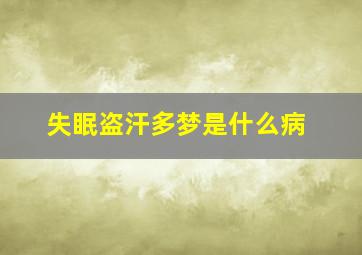 失眠盗汗多梦是什么病